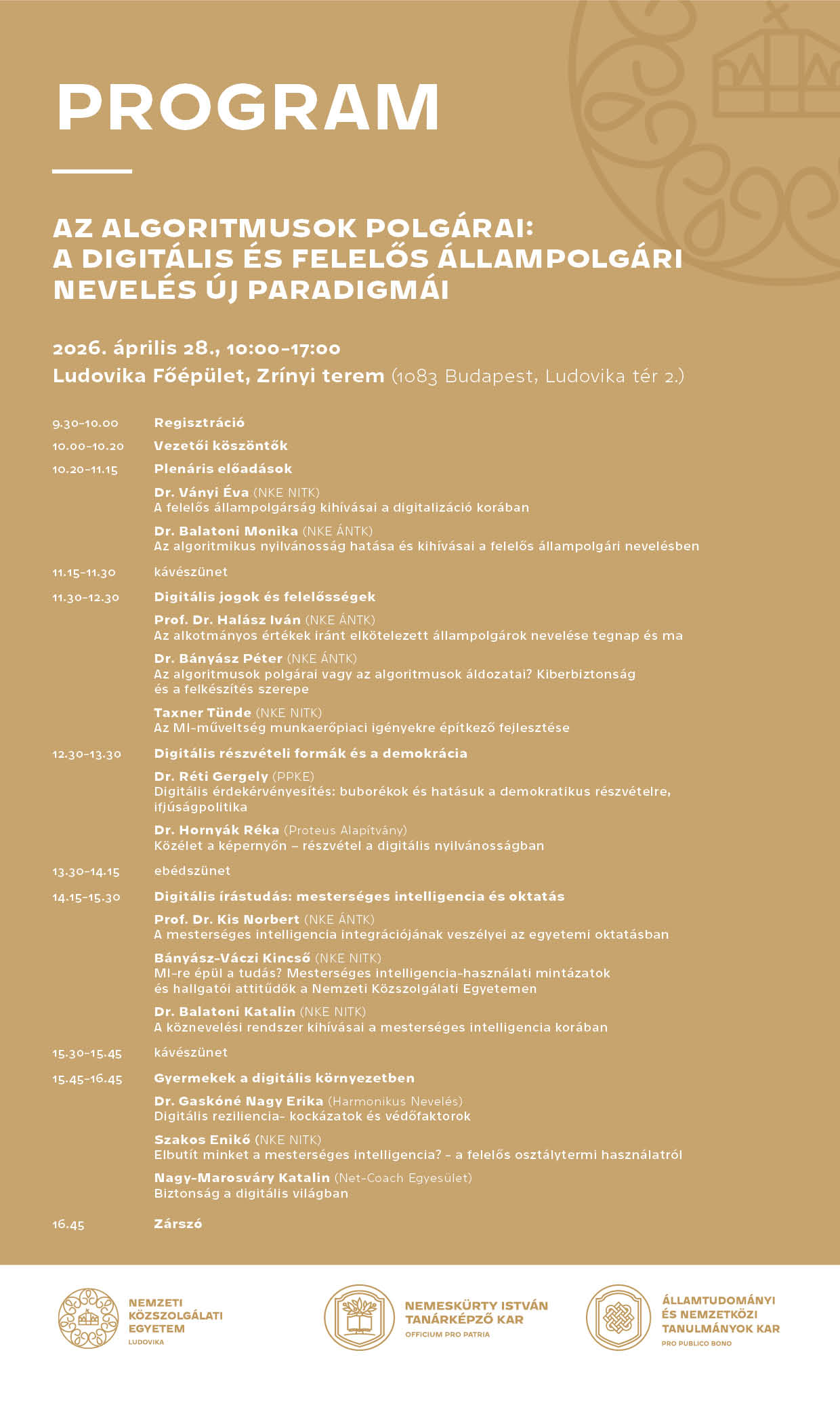 PROGRAM

AZ ALGORITMUSOK POLGÁRAI: A DIGITÁLIS ÉS FELELŐS ÁLLAMPOLGÁRI NEVELÉS ÚJ PARADIGMÁI

2026. április 28., 10:00–17:00
Ludovika Főépület, Zrínyi terem (1083 Budapest, Ludovika tér 2.)

9.30–10.00 Regisztráció

10.00–10.20 Vezetői köszöntők

10.20–11.15 Plenáris előadások

Dr. Ványi Éva (NKE NITK)
A felelős állampolgárság kihívásai a digitalizáció korában

Dr. Balatoni Monika (NKE ÁNTK)
Az algoritmikus nyilvánosság hatása és kihívásai a felelős állampolgári nevelésben

11.15–11.30 kávészünet

11.30–12.30 Digitális jogok és felelősségek

Prof. Dr. Halász Iván (NKE ÁNTK)
Az alkotmányos értékek iránt elkötelezett állampolgárok nevelése tegnap és ma

Dr. Bányász Péter (NKE ÁNTK)
Az algoritmusok polgárai vagy az algoritmusok áldozatai? Kiberbiztonság és a felkészítés szerepe

Taxner Tünde (NKE NITK)
Az MI-műveltség munkaerőpiaci igényekre építkező fejlesztése

12.30–13.30 Digitális részvételi formák és a demokrácia

Dr. Réti Gergely (PPKE)
Digitális érdekérvényesítés: buborékok és hatásuk a demokratikus részvételre, ifjúságpolitika

Dr. Hornyák Réka (Proteus Alapítvány)
Közélet a képernyőn – részvétel a digitális nyilvánosságban

13.30–14.15 ebédszünet

14.15–15.30 Digitális írástudás: mesterséges intelligencia és oktatás

Prof. Dr. Kis Norbert (NKE ÁNTK)
A mesterséges intelligencia integrációjának veszélyei az egyetemi oktatásban

Bányász-Váczi Kincső (NKE NITK)
MI-re épül a tudás? Mesterséges intelligencia-használati mintázatok és hallgatói attitűdök a Nemzeti Közszolgálati Egyetemen

Dr. Balatoni Katalin (NKE NITK)
A köznevelési rendszer kihívásai a mesterséges intelligencia korában

15.30–15.45 kávészünet

15.45–16.45 Gyermekek a digitális környezetben

Dr. Gaskóné Nagy Erika (Harmonikus Nevelés)
Digitális reziliencia- kockázatok és védőfaktorok

Szakos Enikő (NKE NITK)
Elbutít minket a mesterséges intelligencia? – a felelős osztálytermi használatról

Nagy-Marosváry Katalin (Net-Coach Egyesület)
Biztonság a digitális világban

16.45 Zárszó

NEMZETI KÖZSZOLGÁLATI EGYETEM
LUDOVIKA

NEMESKÜRTY ISTVÁN TANÁRKÉPZŐ KAR
OFFICIUM PRO PATRIA

ÁLLAMTUDOMÁNYI ÉS NEMZETKÖZI TANULMÁNYOK KAR
PRO PUBLICO BONO